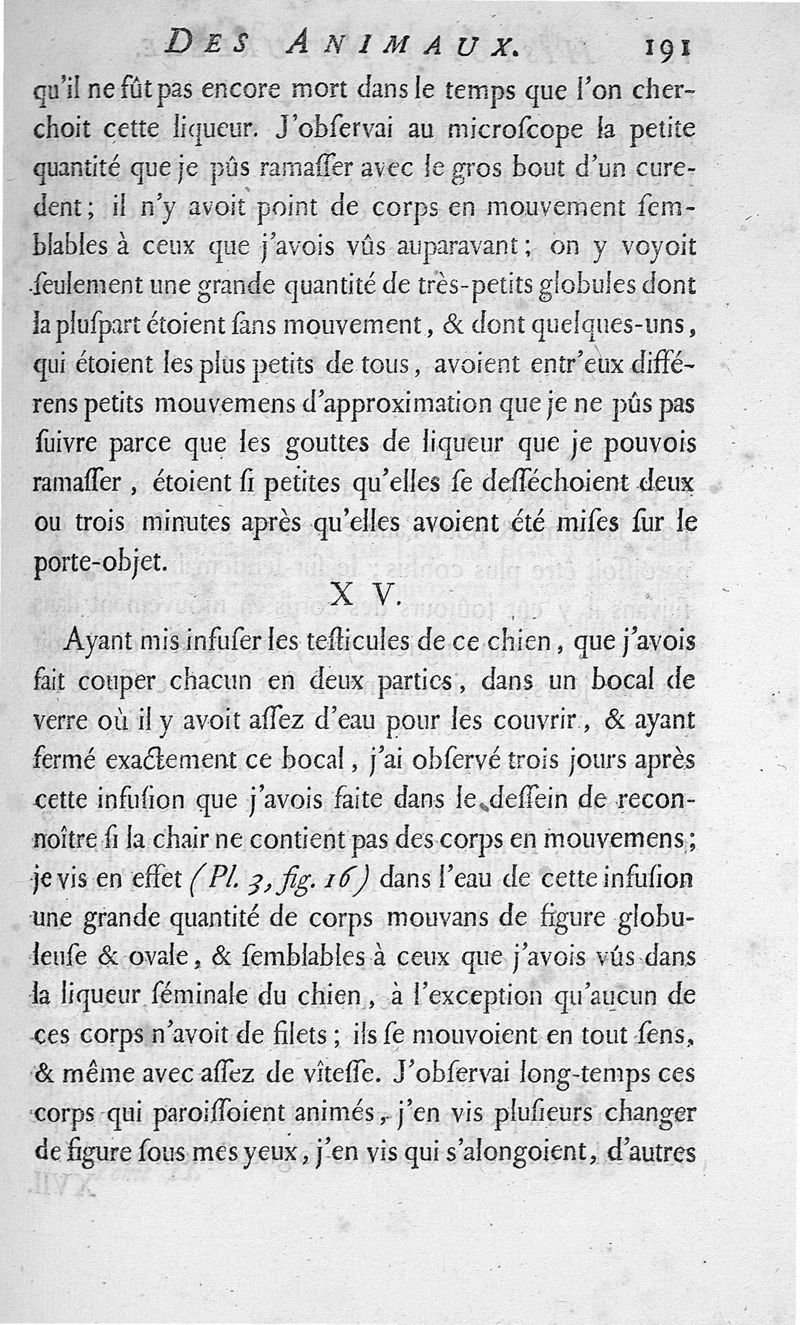 DES ANIMAUX. 191

qu'il ne fût pas encore mort dans le temps que l'on cherchoit cette liqueur. J'obſervai au microſcope la petite quantité que je pûs ramaſſer avec le gros bout d'un curedent; il n'y avoit point de corps en mouvement ſemblables à ceux que j'avois vûs auparavant; on y voyoit ſeulement une grande quantité de très-petits globules dont la pluſpart étoient ſans mouvement, & dont quelques-uns, qui étoient les plus petits de tous, avoient entr'eux différens petits mouvemens d'approximation que je ne pûs pas ſuivre parce que les gouttes de liqueur que je pouvois ramaſſer, étoient ſi petites qu'elles ſe deſſéchoient deux ou trois minutes après qu'elles avoient été miſes ſur le porte-objet.

X V.

Ayant mis infuſer les teſticules de ce chien, que j'avois fait couper chacun en deux parties, dans un bocal de verre où il y avoit aſſez d'eau pour les couvrir, & ayant fermé exactement ce bocal, j'ai obſervé trois jours après cette infuſion que j'avois faite dans le deſſein de reconnoître ſi la chair ne contient pas des corps en mouvemens; je vis en effet (Pl. 3, fig. 16) dans l'eau de cette infuſion une grande quantité de corps mouvans de figure globuleuſe & ovale, & ſemblables à ceux que j'avois vûs dans la liqueur ſéminale du chien, à l'exception qu'aucun de ces corps n'avoit de filets; ils ſe mouvoient en tout ſens, & même avec aſſez de vîteſſe. J'obſervai long-temps ces corps qui paroiſſoient animés, j'en vis pluſieurs changer de figure ſous mes yeux, j'en vis qui s'alongoient, d'autres